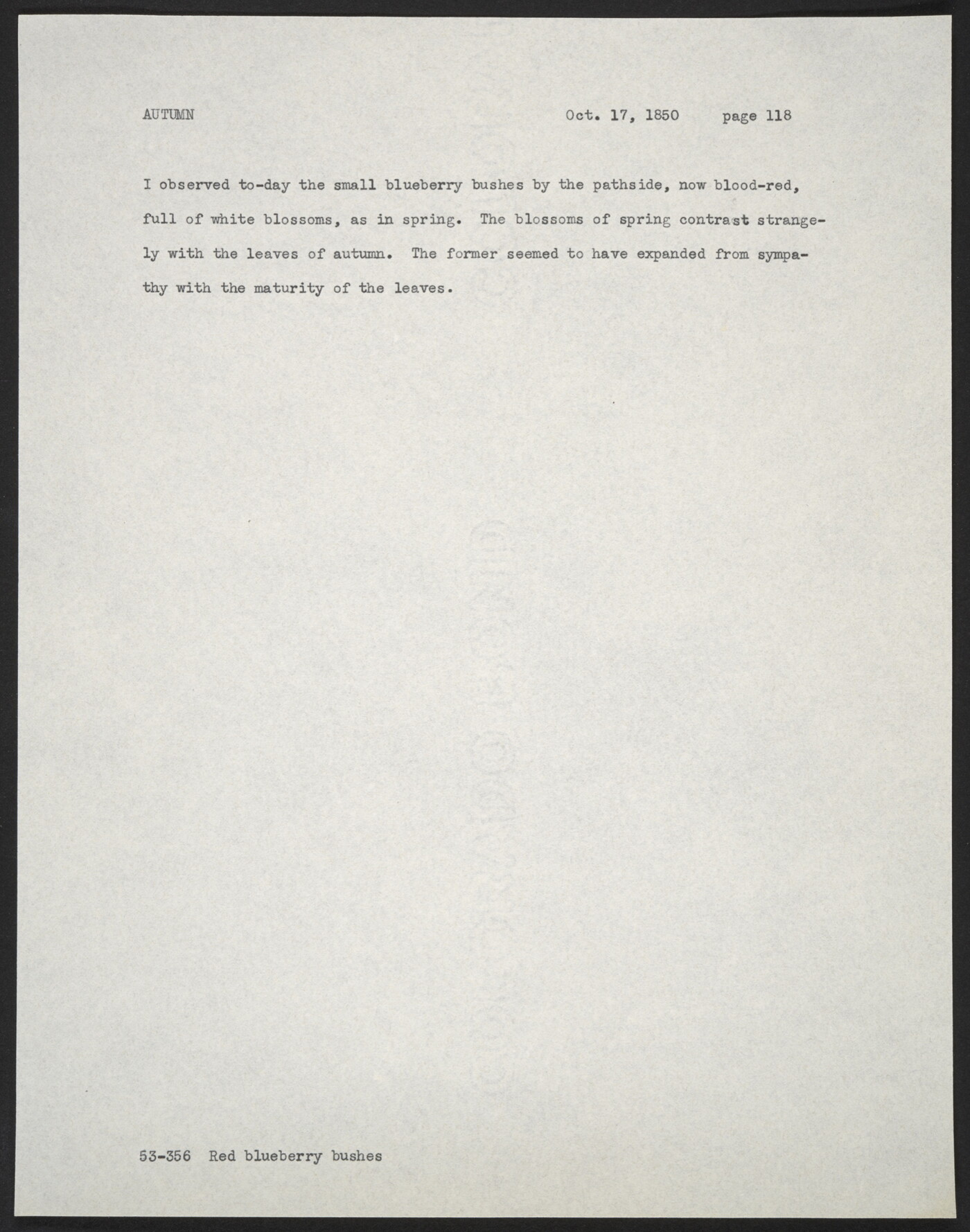 AUTUMN Oct. 17, 1850 page 118

I observed to-day the small blueberry bushes by the pathside, now blood-red, full of white blossoms, as in spring. The blossoms of spring contrast strangely with the leaves of autumn. The former seemed to have expanded from sympathy with the maturity of the leaves.

53-356 Red blueberry bushes